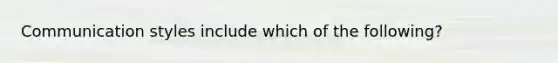 Communication styles include which of the following?